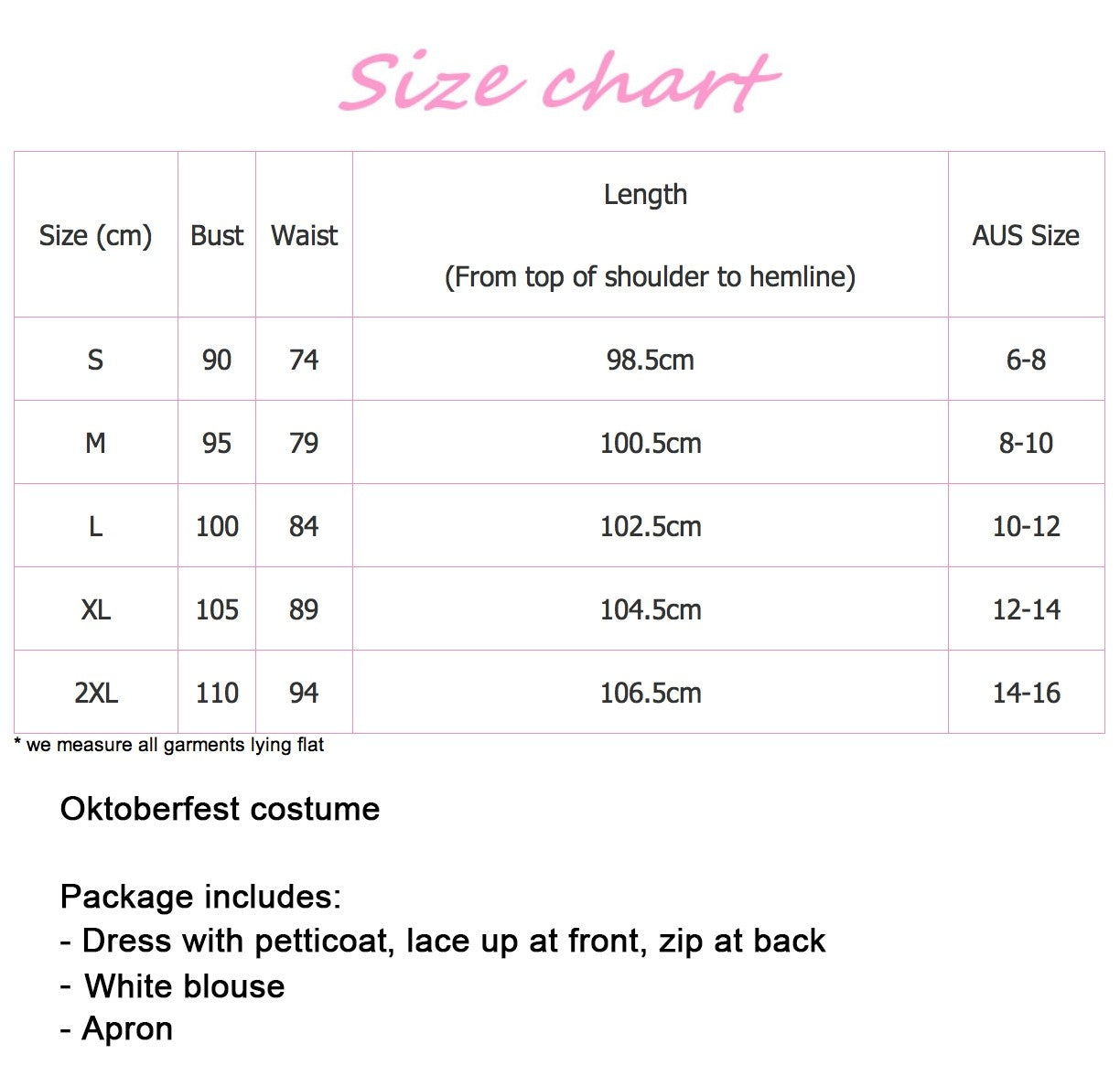 Size chart

| Size (cm) | Bust | Waist | Length (From top of shoulder to hemline) | AUS Size |
|---|---|---|---|---|
| S | 90 | 74 | 98.5cm | 6-8 |
| M | 95 | 79 | 100.5cm | 8-10 |
| L | 100 | 84 | 102.5cm | 10-12 |
| XL | 105 | 89 | 104.5cm | 12-14 |
| 2XL | 110 | 94 | 106.5cm | 14-16 |

* we measure all garments lying flat

Oktoberfest costume

Package includes:
- Dress with petticoat, lace up at front, zip at back
- White blouse
- Apron